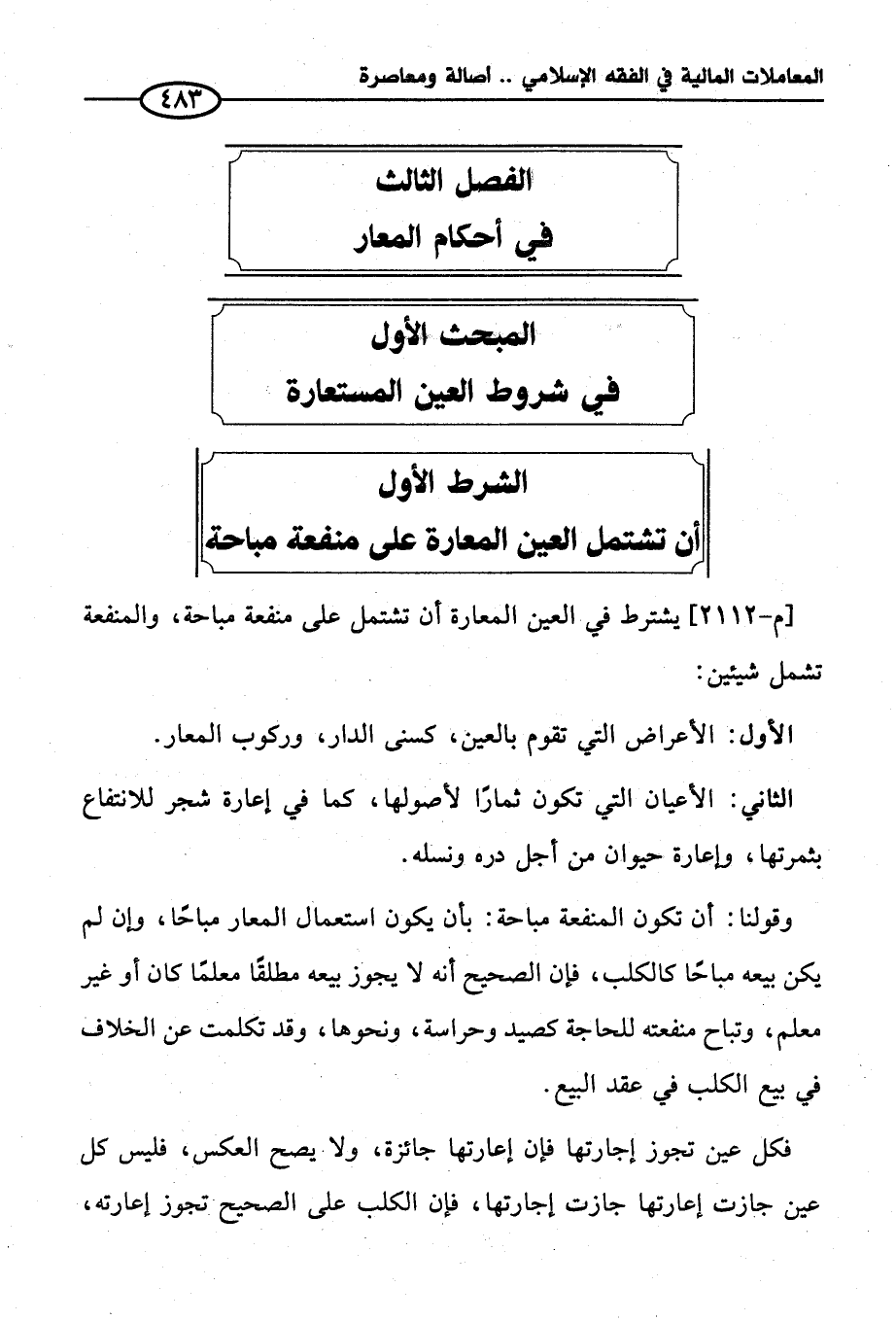 المعاملات المالية في الفقه الإسلامي .. أصالة ومعاصرة

٤٨٣

الفصل الثالث
في أحكام المعار

المبحث الأول
في شروط العين المستعارة

الشرط الأول
أن تشتمل العين المعارة على منفعة مباحة

[م-٢١١٢] يشترط في العين المعارة أن تشتمل على منفعة مباحة، والمنفعة تشمل شيئين:

الأول: الأعراض التي تقوم بالعين، كسنى الدار، وركوب المعار.

الثاني: الأعيان التي تكون ثمارًا لأصولها، كما في إعارة شجر للانتفاع بثمرتها، وإعارة حيوان من أجل دره ونسله.

وقولنا: أن تكون المنفعة مباحة: بأن يكون استعمال المعار مباحًا، وإن لم يكن بيعه مباحًا كالكلب، فإن الصحيح أنه لا يجوز بيعه مطلقًا معلمًا كان أو غير معلم، وتباح منفعته للحاجة كصيد وحراسة، ونحوها، وقد تكلمت عن الخلاف في بيع الكلب في عقد البيع.

فكل عين تجوز إجارتها فإن إعارتها جائزة، ولا يصح العكس، فليس كل عين جازت إعارتها جازت إجارتها، فإن الكلب على الصحيح تجوز إعارته،